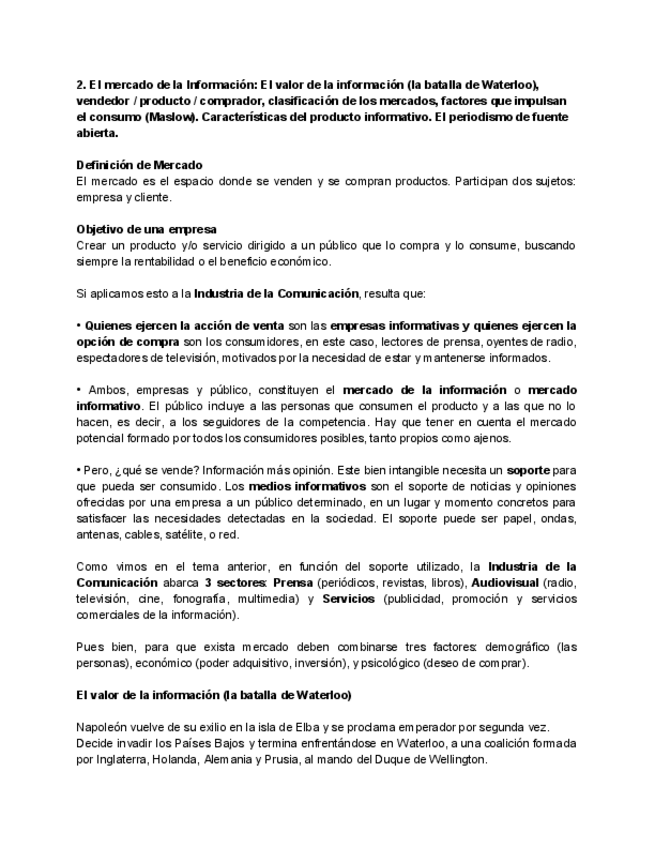 2. El mercado de la Información: El valor de la información (la batalla de Waterloo), vendedor / producto / comprador, clasificación de los mercados, factores que impulsan el consumo (Maslow). Características del producto informativo. El periodismo de fuente abierta.

Definición de Mercado
El mercado es el espacio donde se venden y se compran productos. Participan dos sujetos: empresa y cliente.

Objetivo de una empresa
Crear un producto y/o servicio dirigido a un público que lo compra y lo consume, buscando siempre la rentabilidad o el beneficio económico.

Si aplicamos esto a la Industria de la Comunicación, resulta que:

• Quienes ejercen la acción de venta son las empresas informativas y quienes ejercen la opción de compra son los consumidores, en este caso, lectores de prensa, oyentes de radio, espectadores de televisión, motivados por la necesidad de estar y mantenerse informados.

• Ambos, empresas y público, constituyen el mercado de la información o mercado informativo. El público incluye a las personas que consumen el producto y a las que no lo hacen, es decir, a los seguidores de la competencia. Hay que tener en cuenta el mercado potencial formado por todos los consumidores posibles, tanto propios como ajenos.

• Pero, ¿qué se vende? Información más opinión. Este bien intangible necesita un soporte para que pueda ser consumido. Los medios informativos son el soporte de noticias y opiniones ofrecidas por una empresa a un público determinado, en un lugar y momento concretos para satisfacer las necesidades detectadas en la sociedad. El soporte puede ser papel, ondas, antenas, cables, satélite, o red.

Como vimos en el tema anterior, en función del soporte utilizado, la Industria de la Comunicación abarca 3 sectores: Prensa (periódicos, revistas, libros), Audiovisual (radio, televisión, cine, fonografía, multimedia) y Servicios (publicidad, promoción y servicios comerciales de la información).

Pues bien, para que exista mercado deben combinarse tres factores: demográfico (las personas), económico (poder adquisitivo, inversión), y psicológico (deseo de comprar).

El valor de la información (la batalla de Waterloo)

Napoleón vuelve de su exilio en la isla de Elba y se proclama emperador por segunda vez. Decide invadir los Países Bajos y termina enfrentándose en Waterloo, a una coalición formada por Inglaterra, Holanda, Alemania y Prusia, al mando del Duque de Wellington.